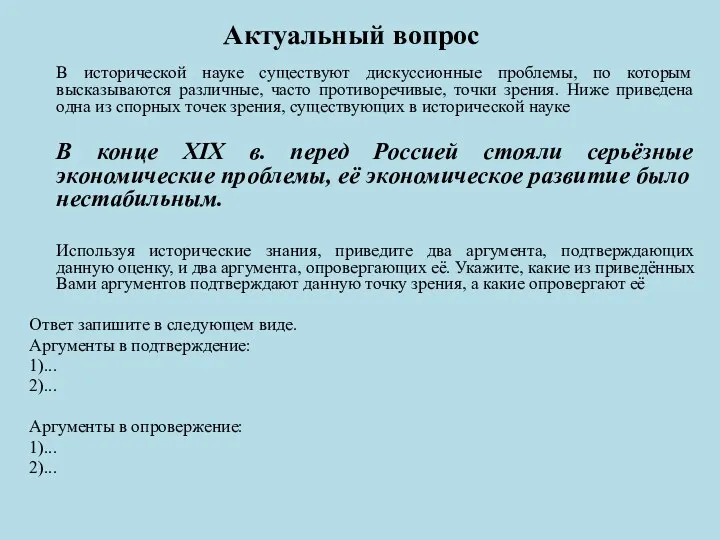 Актуальный вопрос

В исторической науке существуют дискуссионные проблемы, по которым высказываются различные, часто противоречивые, точки зрения. Ниже приведена одна из спорных точек зрения, существующих в исторической науке

В конце XIX в. перед Россией стояли серьёзные экономические проблемы, её экономическое развитие было нестабильным.

Используя исторические знания, приведите два аргумента, подтверждающих данную оценку, и два аргумента, опровергающих её. Укажите, какие из приведённых Вами аргументов подтверждают данную точку зрения, а какие опровергают её

Ответ запишите в следующем виде.
Аргументы в подтверждение:
1)...
2)...

Аргументы в опровержение:
1)...
2)...